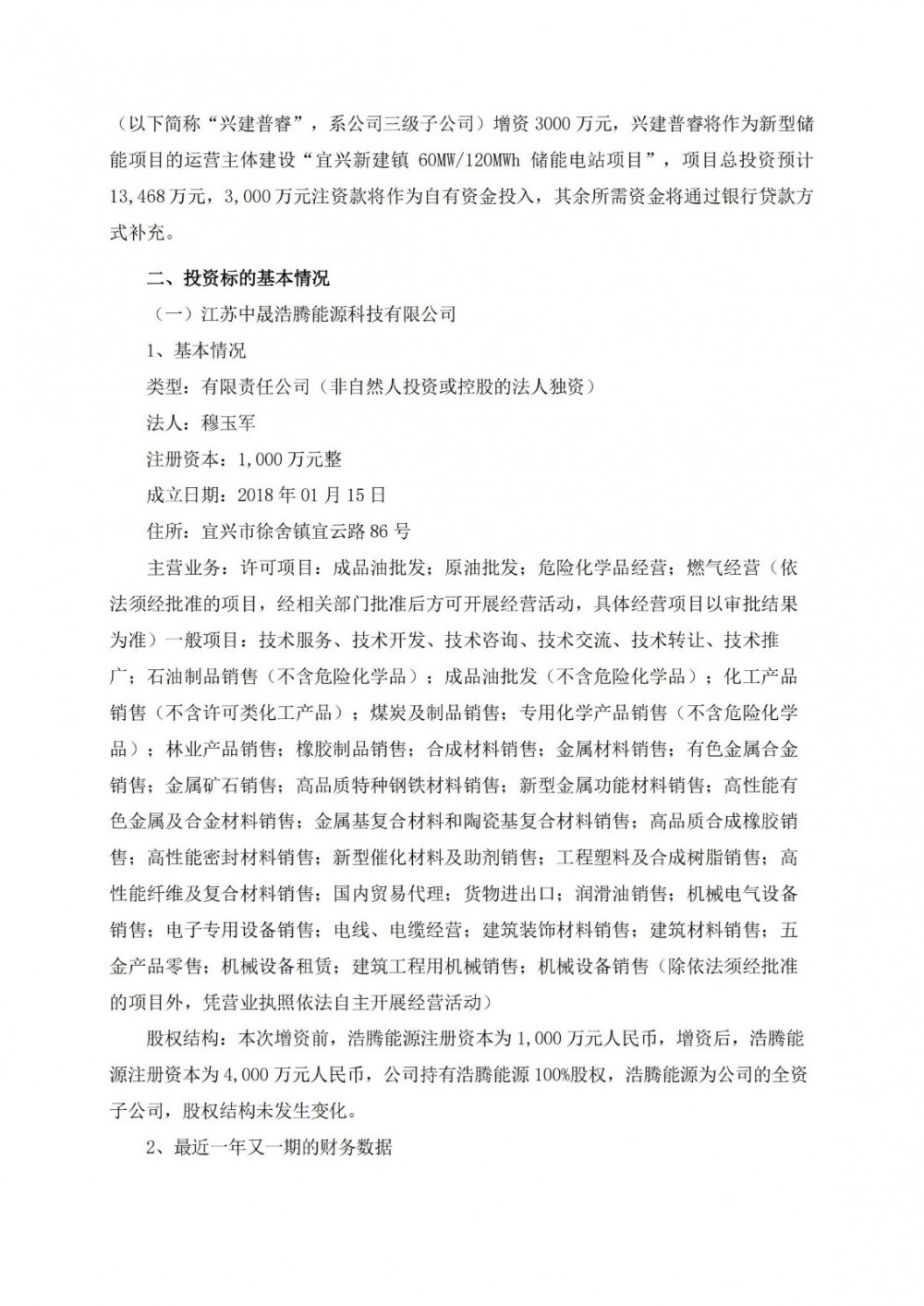 （以下简称“兴建普睿”，系公司三级子公司）增资 3000 万元，兴建普睿将作为新型储能项目的运营主体建设“宜兴新建镇 60MW/120MWh 储能电站项目”，项目总投资预计 13,468 万元，3,000 万元注资款将作为自有资金投入，其余所需资金将通过银行贷款方式补充。

二、投资标的基本情况

（一）江苏中晟浩腾能源科技有限公司

1、基本情况

类型：有限责任公司（非自然人投资或控股的法人独资）

法人：穆玉军

注册资本：1,000 万元整

成立日期：2018 年 01 月 15 日

住所：宜兴市徐舍镇宜云路 86 号

主营业务：许可项目：成品油批发；原油批发；危险化学品经营；燃气经营（依法须经批准的项目，经相关部门批准后方可开展经营活动，具体经营项目以审批结果为准）一般项目：技术服务、技术开发、技术咨询、技术交流、技术转让、技术推广；石油制品销售（不含危险化学品）；成品油批发（不含危险化学品）；化工产品销售（不含许可类化工产品）；煤炭及制品销售；专用化学产品销售（不含危险化学品）；林业产品销售；橡胶制品销售；合成材料销售；金属材料销售；有色金属合金销售；金属矿石销售；高品质特种钢铁材料销售；新型金属功能材料销售；高性能有色金属及合金材料销售；金属基复合材料和陶瓷基复合材料销售；高品质合成橡胶销售；高性能密封材料销售；新型催化材料及助剂销售；工程塑料及合成树脂销售；高性能纤维及复合材料销售；国内贸易代理；货物进出口；润滑油销售；机械电气设备销售；电子专用设备销售；电线、电缆经营；建筑装饰材料销售；建筑材料销售；五金产品零售；机械设备租赁；建筑工程用机械销售；机械设备销售（除依法须经批准的项目外，凭营业执照依法自主开展经营活动）

股权结构：本次增资前，浩腾能源注册资本为 1,000 万元人民币，增资后，浩腾能源注册资本为 4,000 万元人民币，公司持有浩腾能源 100%股权，浩腾能源为公司的全资子公司，股权结构未发生变化。

2、最近一年又一期的财务数据